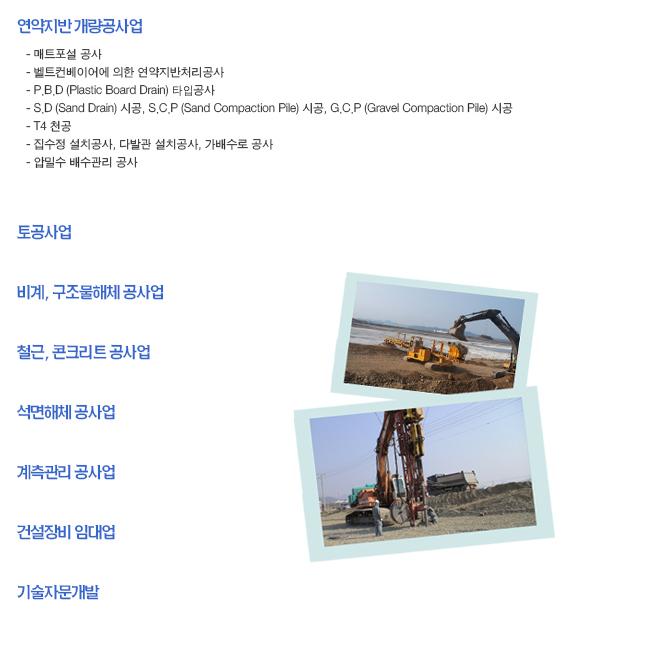 연약지반 개량공사업

- 매트포설 공사
- 벨트컨베이어에 의한 연약지반처리공사
- P.B.D (Plastic Board Drain) 타입공사
- S.D (Sand Drain) 시공, S.C.P (Sand Compaction Pile) 시공, G.C.P (Gravel Compaction Pile) 시공
- T4 천공
- 집수정 설치공사, 다발관 설치공사, 가배수로 공사
- 압밀수 배수관리 공사

토공사업

비계, 구조물해체 공사업

철근, 콘크리트 공사업

석면해체 공사업

계측관리 공사업

건설장비 임대업

기술자문개발